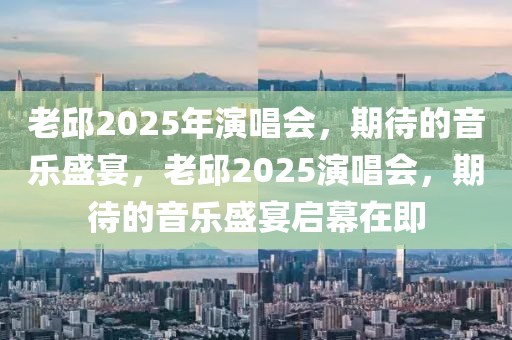 老邱2025年演唱会，期待的音乐盛宴，老邱2025演唱会，期待的音乐盛宴启幕在即